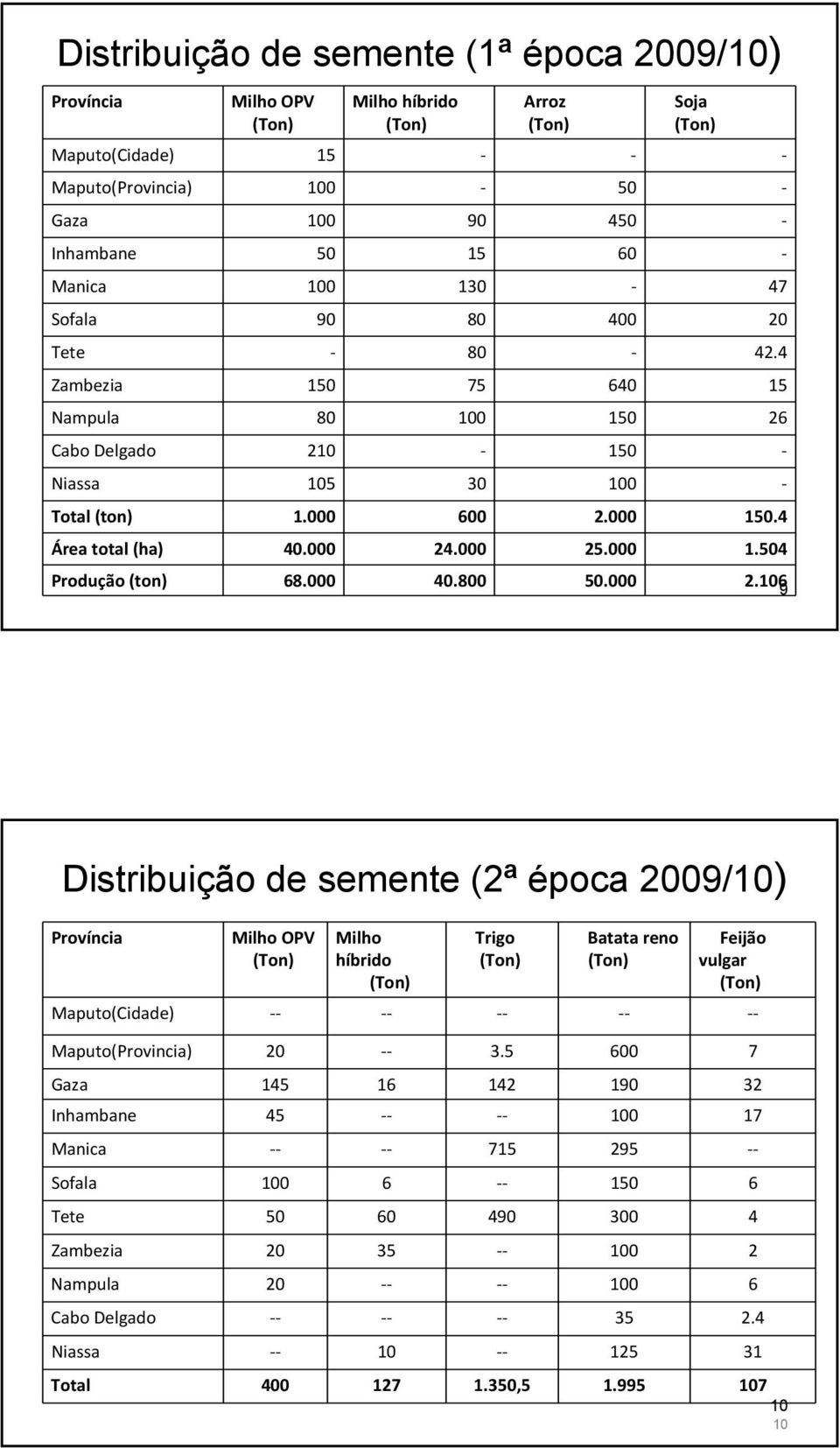 Distribuição de semente (1ª época 2009/10)

| Província | Milho OPV (Ton) | Milho híbrido (Ton) | Arroz (Ton) | Soja (Ton) |
|---|---|---|---|---|
| Maputo(Cidade) | 15 | - | - | - |
| Maputo(Provincia) | 100 | - | 50 | - |
| Gaza | 100 | 90 | 450 | - |
| Inhambane | 50 | 15 | 60 | - |
| Manica | 100 | 130 | - | 47 |
| Sofala | 90 | 80 | 400 | 20 |
| Tete | - | 80 | - | 42.4 |
| Zambezia | 150 | 75 | 640 | 15 |
| Nampula | 80 | 100 | 150 | 26 |
| Cabo Delgado | 210 | - | 150 | - |
| Niassa | 105 | 30 | 100 | - |
| Total (ton) | 1.000 | 600 | 2.000 | 150.4 |
| Área total (ha) | 40.000 | 24.000 | 25.000 | 1.504 |
| Produção (ton) | 68.000 | 40.800 | 50.000 | 2.106 |

9

Distribuição de semente (2ª época 2009/10)

| Província | Milho OPV (Ton) | Milho híbrido (Ton) | Trigo (Ton) | Batata reno (Ton) | Feijão vulgar (Ton) |
|---|---|---|---|---|---|
| Maputo(Cidade) | -- | -- | -- | -- | -- |
| Maputo(Provincia) | 20 | -- | 3.5 | 600 | 7 |
| Gaza | 145 | 16 | 142 | 190 | 32 |
| Inhambane | 45 | -- | -- | 100 | 17 |
| Manica | -- | -- | 715 | 295 | -- |
| Sofala | 100 | 6 | -- | 150 | 6 |
| Tete | 50 | 60 | 490 | 300 | 4 |
| Zambezia | 20 | 35 | -- | 100 | 2 |
| Nampula | 20 | -- | -- | 100 | 6 |
| Cabo Delgado | -- | -- | -- | 35 | 2.4 |
| Niassa | -- | 10 | -- | 125 | 31 |
| Total | 400 | 127 | 1.350,5 | 1.995 | 107 |

10
10